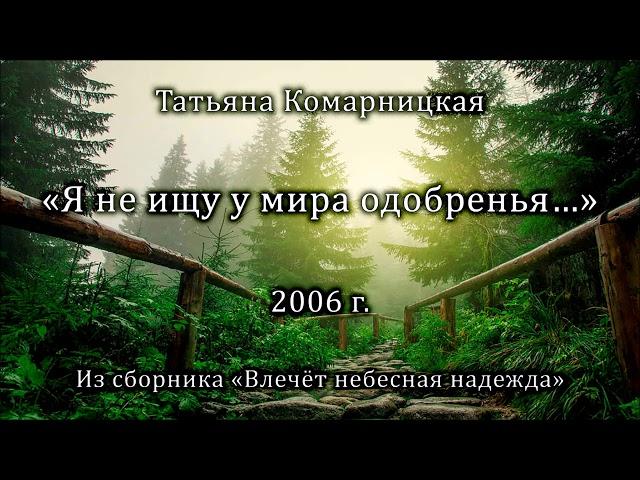 Татьяна Комарницкая

«Я не ищу у мира одобренья...»

2006 г.

Из сборника «Влечёт небесная надежда»